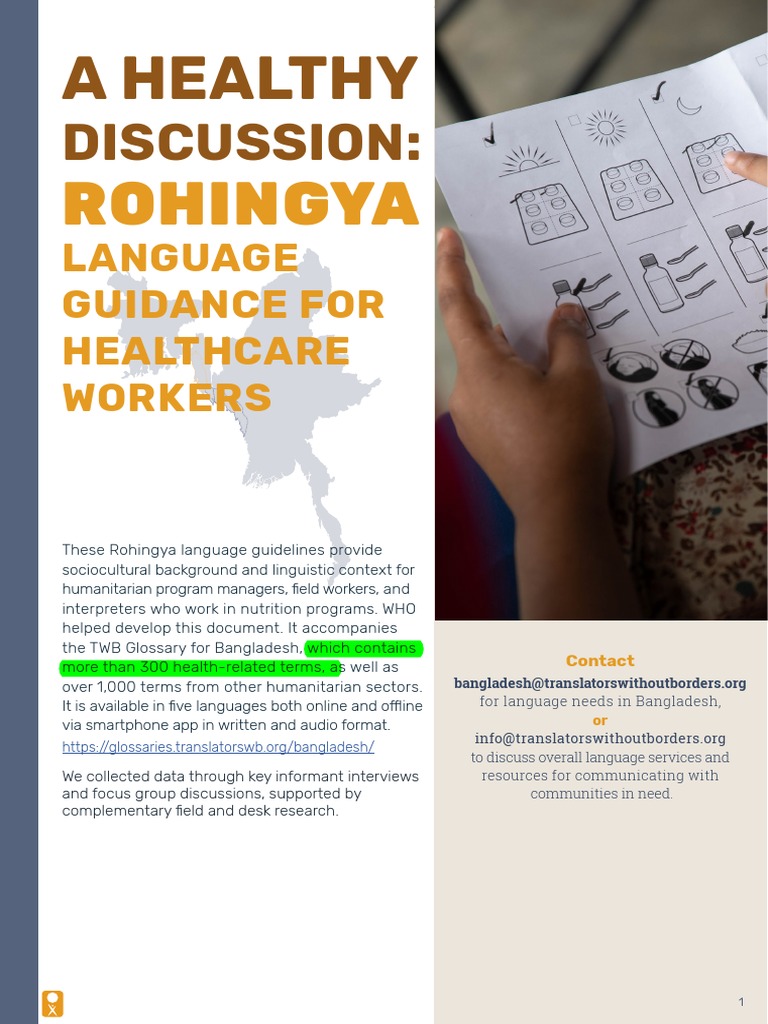 A HEALTHY DISCUSSION: ROHINGYA LANGUAGE GUIDANCE FOR HEALTHCARE WORKERS

These Rohingya language guidelines provide sociocultural background and linguistic context for humanitarian program managers, field workers, and interpreters who work in nutrition programs. WHO helped develop this document. It accompanies the TWB Glossary for Bangladesh, which contains more than 300 health-related terms, as well as over 1,000 terms from other humanitarian sectors. It is available in five languages both online and offline via smartphone app in written and audio format.
https://glossaries.translatorswb.org/bangladesh/

We collected data through key informant interviews and focus group discussions, supported by complementary field and desk research.

Contact
bangladesh@translatorswithoutborders.org
for language needs in Bangladesh,
or
info@translatorswithoutborders.org
to discuss overall language services and resources for communicating with communities in need.

1